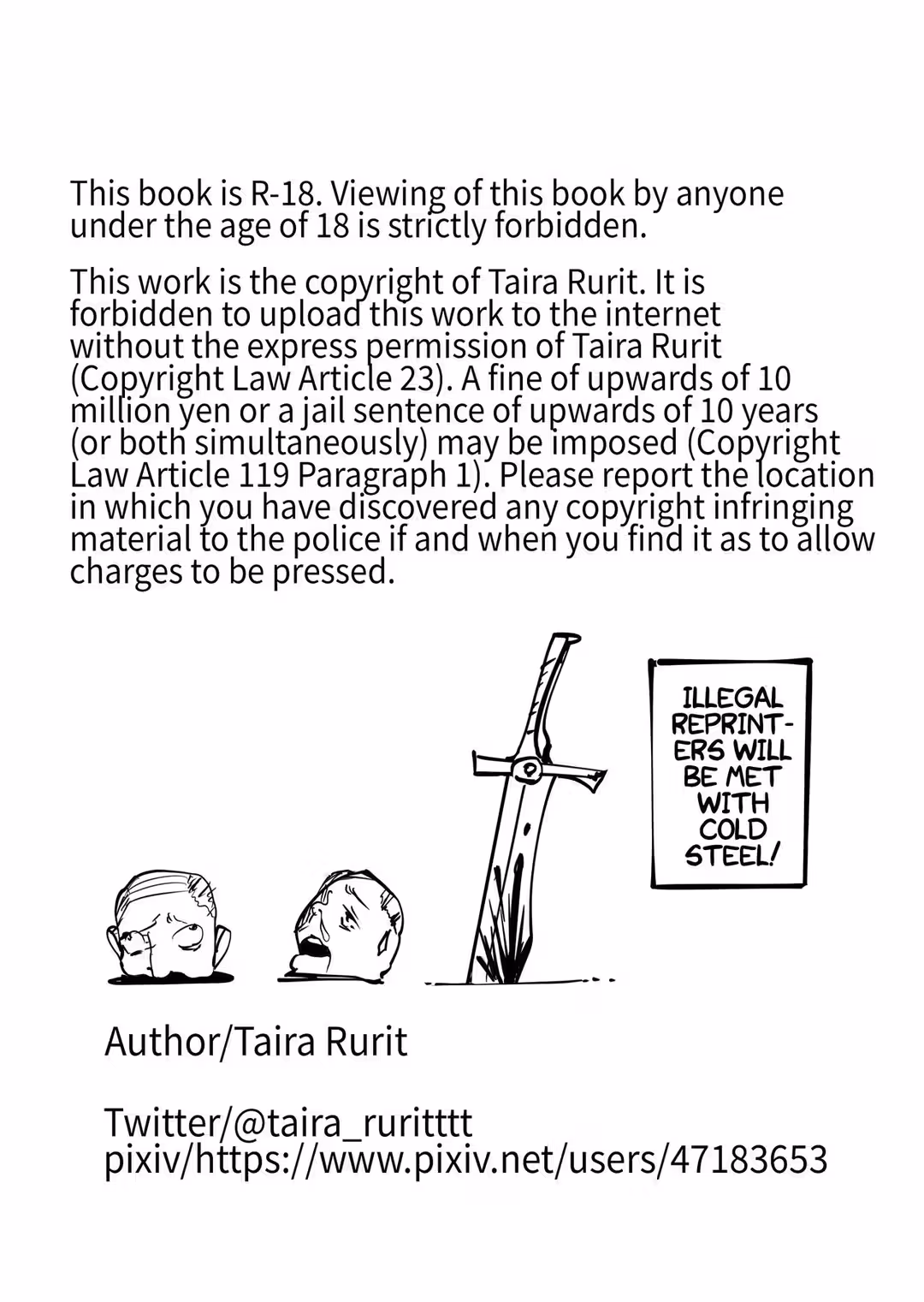 This book is R-18. Viewing of this book by anyone under the age of 18 is strictly forbidden.

This work is the copyright of Taira Rurit. It is forbidden to upload this work to the internet without the express permission of Taira Rurit (Copyright Law Article 23). A fine of upwards of 10 million yen or a jail sentence of upwards of 10 years (or both simultaneously) may be imposed (Copyright Law Article 119 Paragraph 1). Please report the location in which you have discovered any copyright infringing material to the police if and when you find it as to allow charges to be pressed.

ILLEGAL REPRINTERS WILL BE MET WITH COLD STEEL!

Author/Taira Rurit

Twitter/@taira_ruritttt
pixiv/https://www.pixiv.net/users/47183653